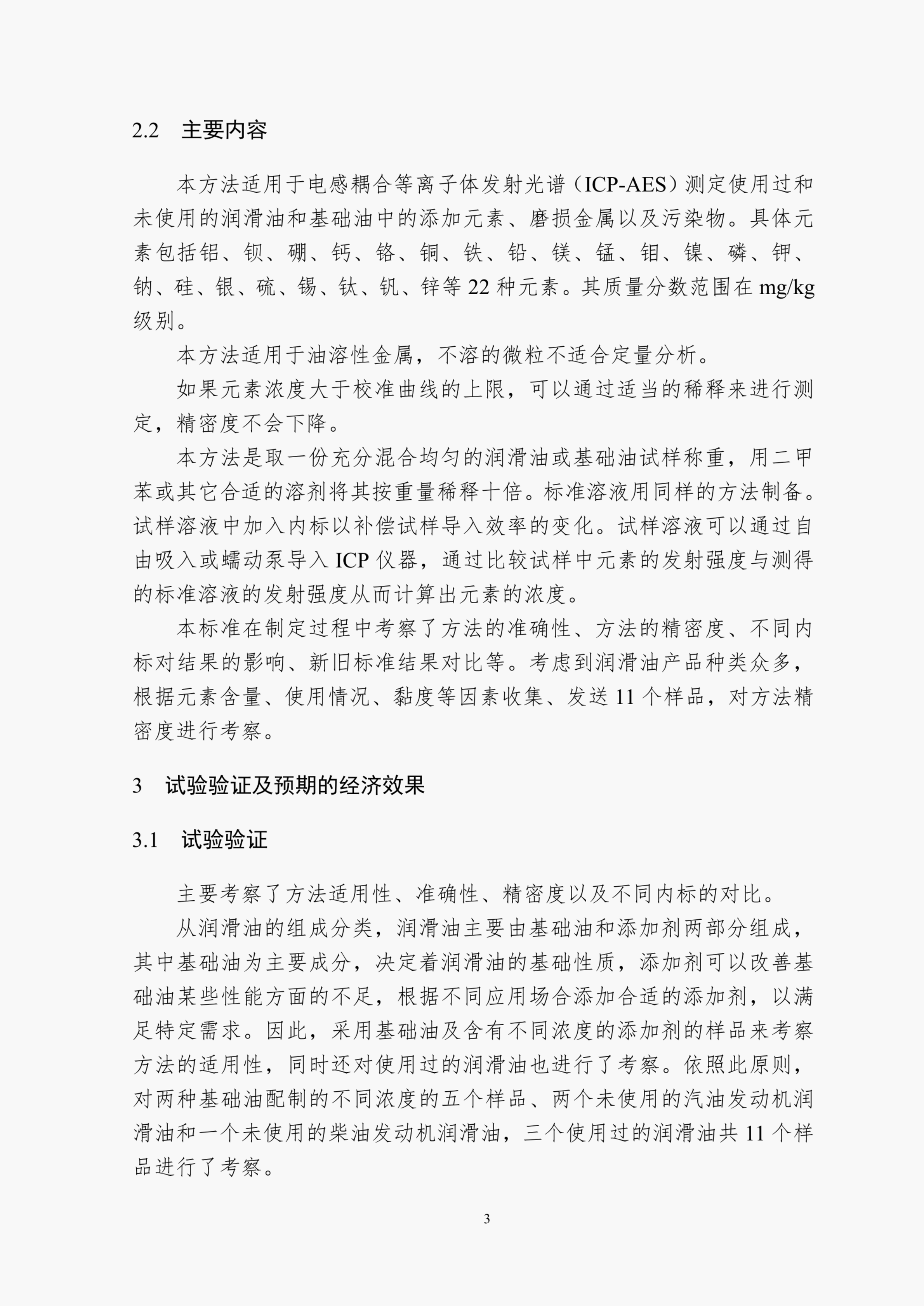 2.2 主要内容

本方法适用于电感耦合等离子体发射光谱（ICP-AES）测定使用过和未使用的润滑油和基础油中的添加元素、磨损金属以及污染物。具体元素包括铝、钡、硼、钙、铬、铜、铁、铅、镁、锰、钼、镍、磷、钾、钠、硅、银、硫、锡、钛、钒、锌等 22 种元素。其质量分数范围在 mg/kg 级别。

本方法适用于油溶性金属，不溶的微粒不适合定量分析。

如果元素浓度大于校准曲线的上限，可以通过适当的稀释来进行测定，精密度不会下降。

本方法是取一份充分混合均匀的润滑油或基础油试样称重，用二甲苯或其它合适的溶剂将其按重量稀释十倍。标准溶液用同样的方法制备。试样溶液中加入内标以补偿试样导入效率的变化。试样溶液可以通过自由吸入或蠕动泵导入 ICP 仪器，通过比较试样中元素的发射强度与测得的标准溶液的发射强度从而计算出元素的浓度。

本标准在制定过程中考察了方法的准确性、方法的精密度、不同内标对结果的影响、新旧标准结果对比等。考虑到润滑油产品种类众多，根据元素含量、使用情况、黏度等因素收集、发送 11 个样品，对方法精密度进行考察。

3 试验验证及预期的经济效果

3.1 试验验证

主要考察了方法适用性、准确性、精密度以及不同内标的对比。

从润滑油的组成分类，润滑油主要由基础油和添加剂两部分组成，其中基础油为主要成分，决定着润滑油的基础性质，添加剂可以改善基础油某些性能方面的不足，根据不同应用场合添加合适的添加剂，以满足特定需求。因此，采用基础油及含有不同浓度的添加剂的样品来考察方法的适用性，同时还对使用过的润滑油也进行了考察。依照此原则，对两种基础油配制的不同浓度的五个样品、两个未使用的汽油发动机润滑油和一个未使用的柴油发动机润滑油，三个使用过的润滑油共 11 个样品进行了考察。

3